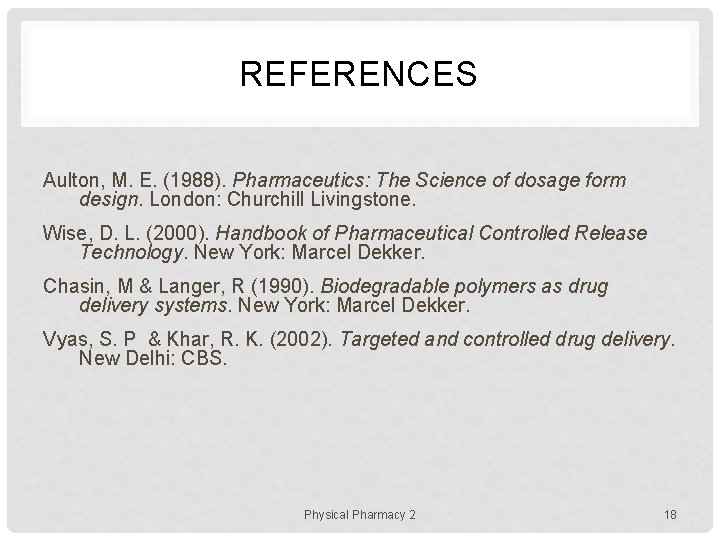 REFERENCES

Aulton, M. E. (1988). Pharmaceutics: The Science of dosage form design. London: Churchill Livingstone.

Wise, D. L. (2000). Handbook of Pharmaceutical Controlled Release Technology. New York: Marcel Dekker.

Chasin, M & Langer, R (1990). Biodegradable polymers as drug delivery systems. New York: Marcel Dekker.

Vyas, S. P & Khar, R. K. (2002). Targeted and controlled drug delivery. New Delhi: CBS.

Physical Pharmacy 2

18